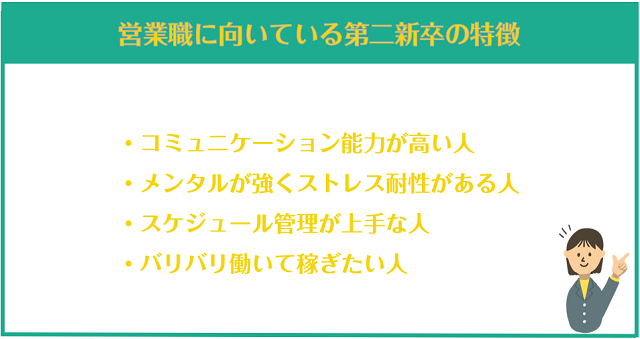 営業職に向いている第二新卒の特徴

・コミュニケーション能力が高い人
・メンタルが強くストレス耐性がある人
・スケジュール管理が上手な人
・バリバリ働いて稼ぎたい人